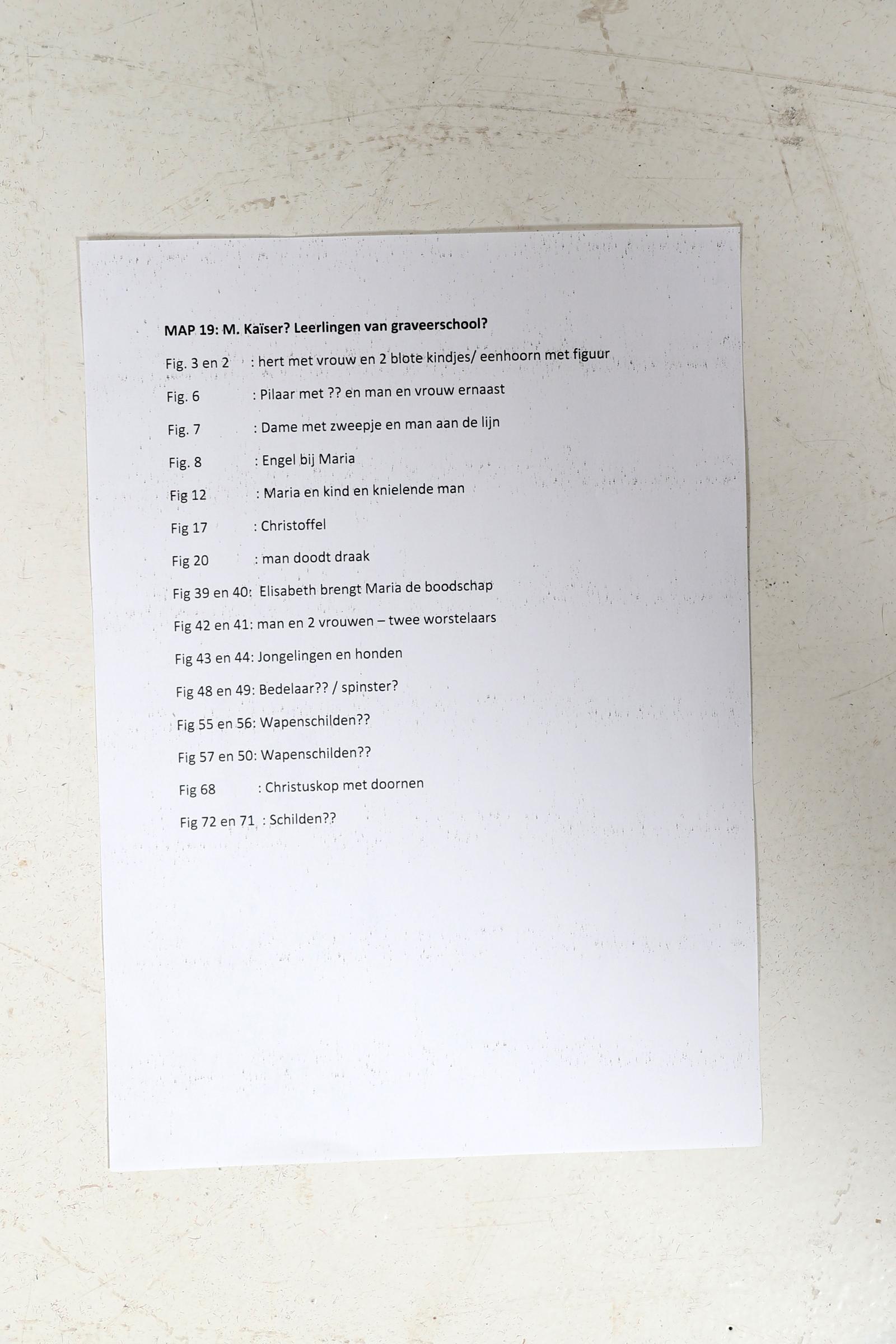 MAP 19: M. Kaïser? Leerlingen van graveerschool?

Fig. 3 en 2 : hert met vrouw en 2 blote kindjes/ eenhoorn met figuur

Fig. 6 : Pilaar met ?? en man en vrouw ernaast

Fig. 7 : Dame met zweepje en man aan de lijn

Fig. 8 : Engel bij Maria

Fig 12 : Maria en kind en knielende man

Fig 17 : Christoffel

Fig 20 : man doodt draak

Fig 39 en 40: Elisabeth brengt Maria de boodschap

Fig 42 en 41: man en 2 vrouwen – twee worstelaars

Fig 43 en 44: Jongelingen en honden

Fig 48 en 49: Bedelaar?? / spinster?

Fig 55 en 56: Wapenschilden??

Fig 57 en 50: Wapenschilden??

Fig 68 : Christuskop met doornen

Fig 72 en 71 : Schilden??